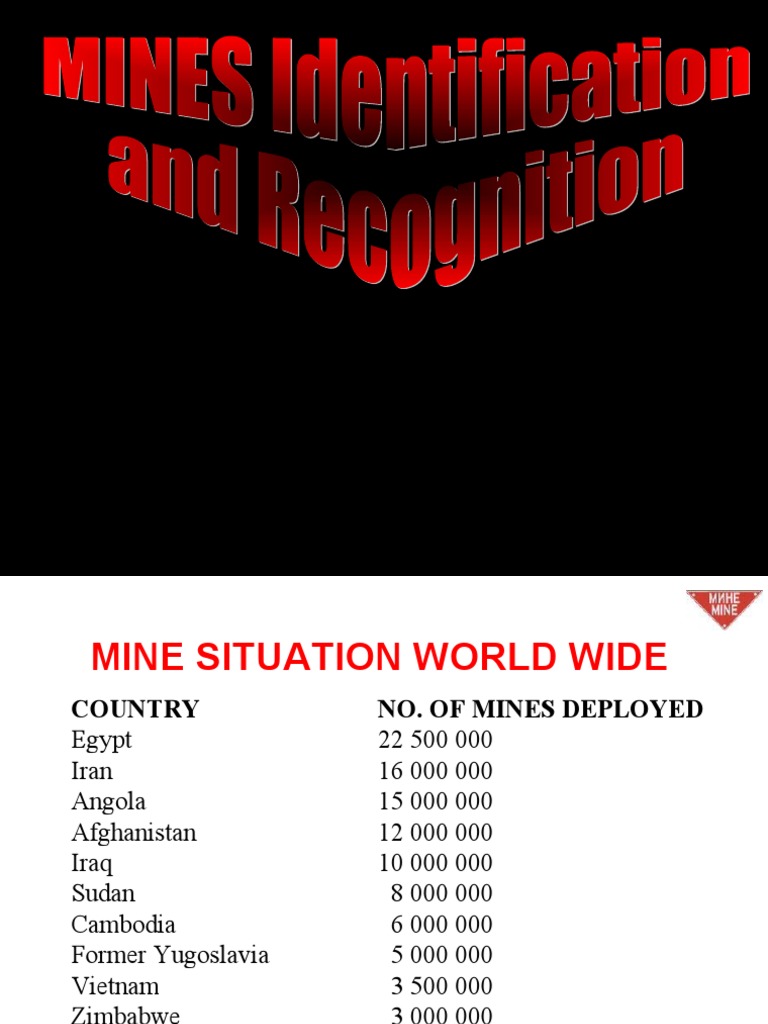 MINES Identification and Recognition

МИНЕ MINE

MINE SITUATION WORLD WIDE

| COUNTRY | NO. OF MINES DEPLOYED |
|---|---|
| Egypt | 22 500 000 |
| Iran | 16 000 000 |
| Angola | 15 000 000 |
| Afghanistan | 12 000 000 |
| Iraq | 10 000 000 |
| Sudan | 8 000 000 |
| Cambodia | 6 000 000 |
| Former Yugoslavia | 5 000 000 |
| Vietnam | 3 500 000 |
| Zimbabwe | 3 000 000 |